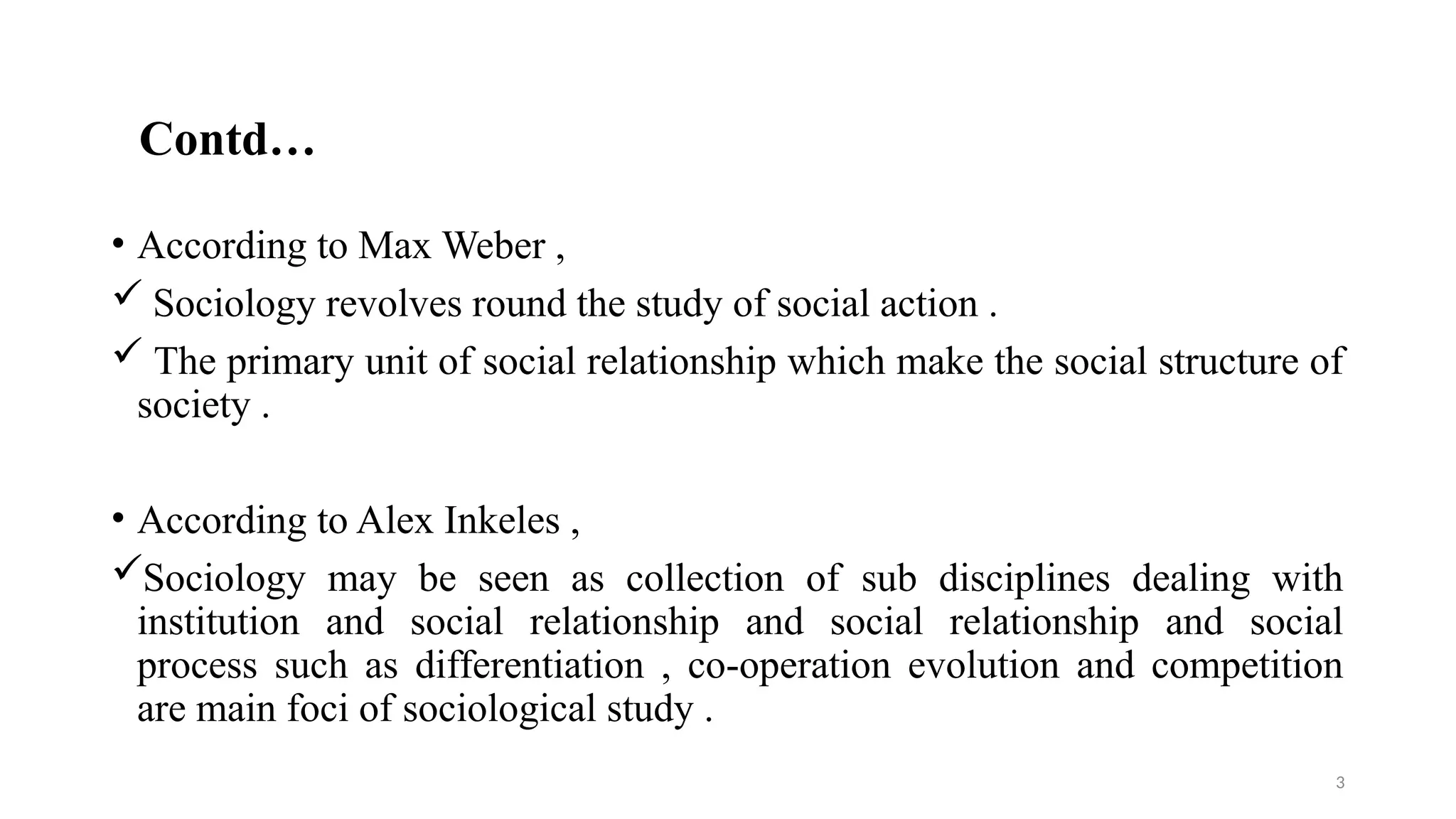 Contd…

• According to Max Weber ,

✓ Sociology revolves round the study of social action .

✓ The primary unit of social relationship which make the social structure of society .

• According to Alex Inkeles ,

✓Sociology may be seen as collection of sub disciplines dealing with institution and social relationship and social relationship and social process such as differentiation , co-operation evolution and competition are main foci of sociological study .

3